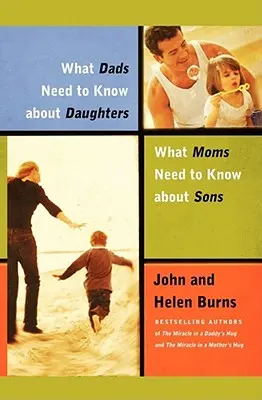 What Dads Need to Know about Daughters

What Moms Need to Know about Sons

John and Helen Burns

BESTSELLING AUTHORS of The Miracle in a Daddy's Hug and The Miracle in a Mother's Hug